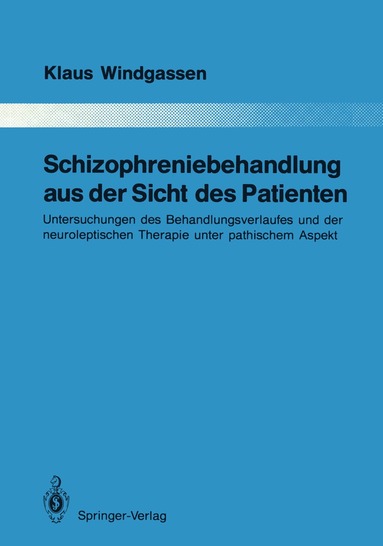 Klaus Windgassen

Schizophreniebehandlung aus der Sicht des Patienten

Untersuchungen des Behandlungsverlaufes und der neuroleptischen Therapie unter pathischem Aspekt

Springer-Verlag